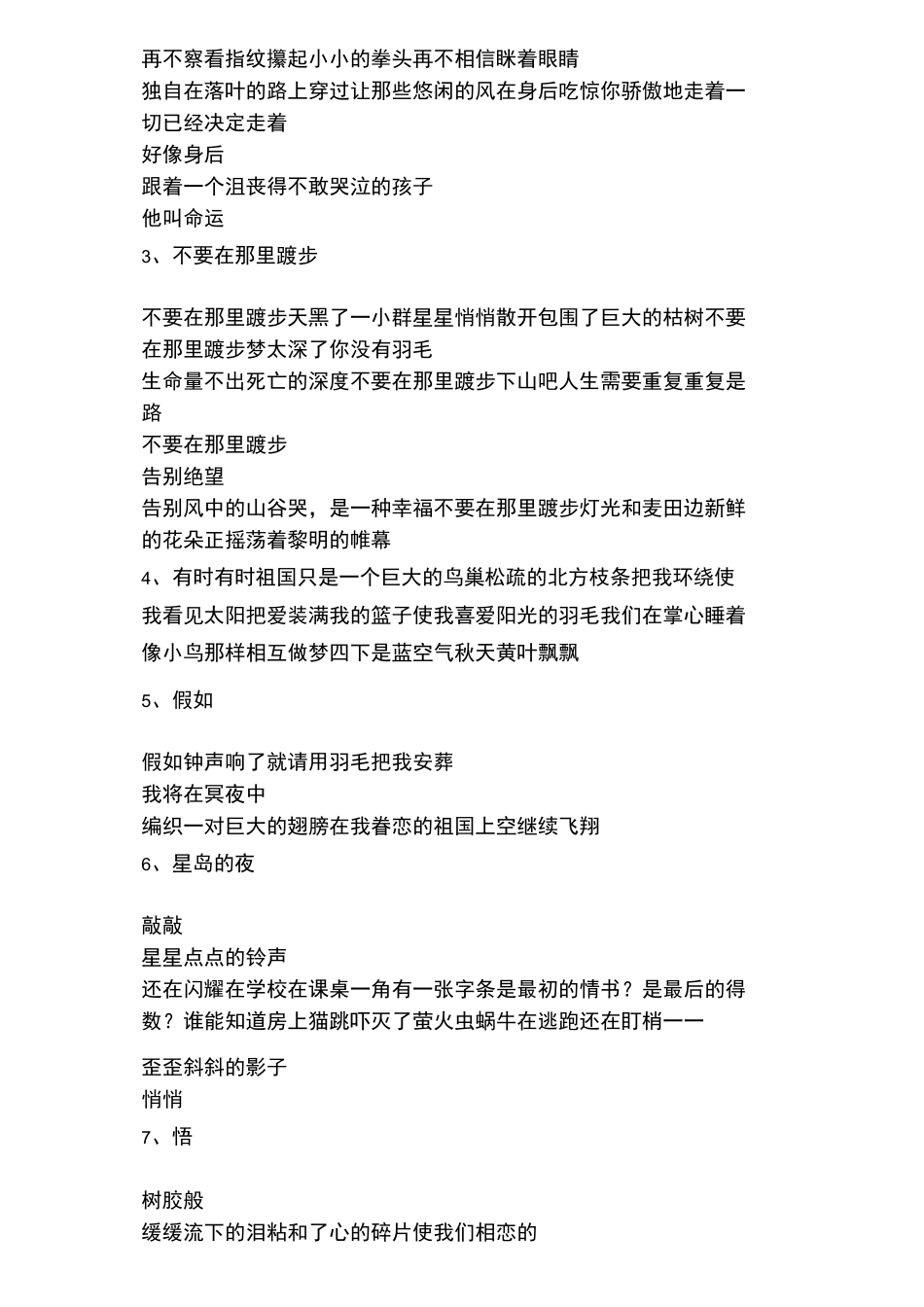 再不察看指纹攥起小小的拳头再不相信眯着眼睛
独自在落叶的路上穿过让那些悠闲的风在身后吃惊你骄傲地走着一切已经决定走着
好像身后
跟着一个沮丧得不敢哭泣的孩子
他叫命运
3、不要在那里踱步

不要在那里踱步天黑了一小群星星悄悄散开包围了巨大的枯树不要在那里踱步梦太深了你没有羽毛
生命量不出死亡的深度不要在那里踱步下山吧人生需要重复重复是路
不要在那里踱步
告别绝望
告别风中的山谷哭，是一种幸福不要在那里踱步灯光和麦田边新鲜的花朵正摇荡着黎明的帷幕
4、有时有时祖国只是一个巨大的鸟巢松疏的北方枝条把我环绕使我看见太阳把爱装满我的篮子使我喜爱阳光的羽毛我们在掌心睡着像小鸟那样相互做梦四下是蓝空气秋天黄叶飘飘

5、假如

假如钟声响了就请用羽毛把我安葬
我将在冥夜中
编织一对巨大的翅膀在我眷恋的祖国上空继续飞翔
6、星岛的夜

敲敲
星星点点的铃声
还在闪耀在学校在课桌一角有一张字条是最初的情书？是最后的得数？谁能知道房上猫跳吓灭了萤火虫蜗牛在逃跑还在盯梢一一

歪歪斜斜的影子
悄悄
7、悟

树胶般
缓缓流下的泪粘和了心的碎片使我们相恋的